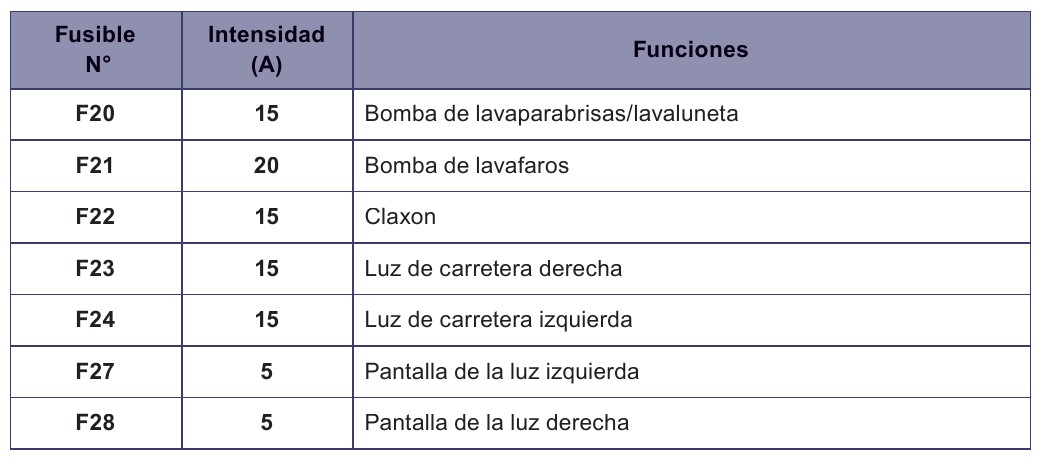 | Fusible N° | Intensidad (A) | Funciones |
|---|---|---|
| F20 | 15 | Bomba de lavaparabrisas/lavaluneta |
| F21 | 20 | Bomba de lavafaros |
| F22 | 15 | Claxon |
| F23 | 15 | Luz de carretera derecha |
| F24 | 15 | Luz de carretera izquierda |
| F27 | 5 | Pantalla de la luz izquierda |
| F28 | 5 | Pantalla de la luz derecha |